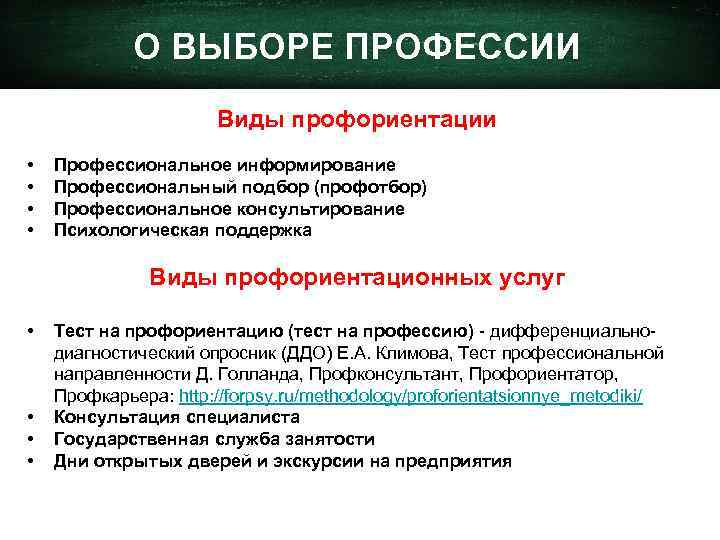 О ВЫБОРЕ ПРОФЕССИИ

Виды профориентации

• Профессиональное информирование
• Профессиональный подбор (профотбор)
• Профессиональное консультирование
• Психологическая поддержка

Виды профориентационных услуг

• Тест на профориентацию (тест на профессию) - дифференциально-диагностический опросник (ДДО) Е.А. Климова, Тест профессиональной направленности Д. Голланда, Профконсультант, Профориентатор, Профкарьера: http://forpsy.ru/methodology/proforientatsionnye_metodiki/
• Консультация специалиста
• Государственная служба занятости
• Дни открытых дверей и экскурсии на предприятия